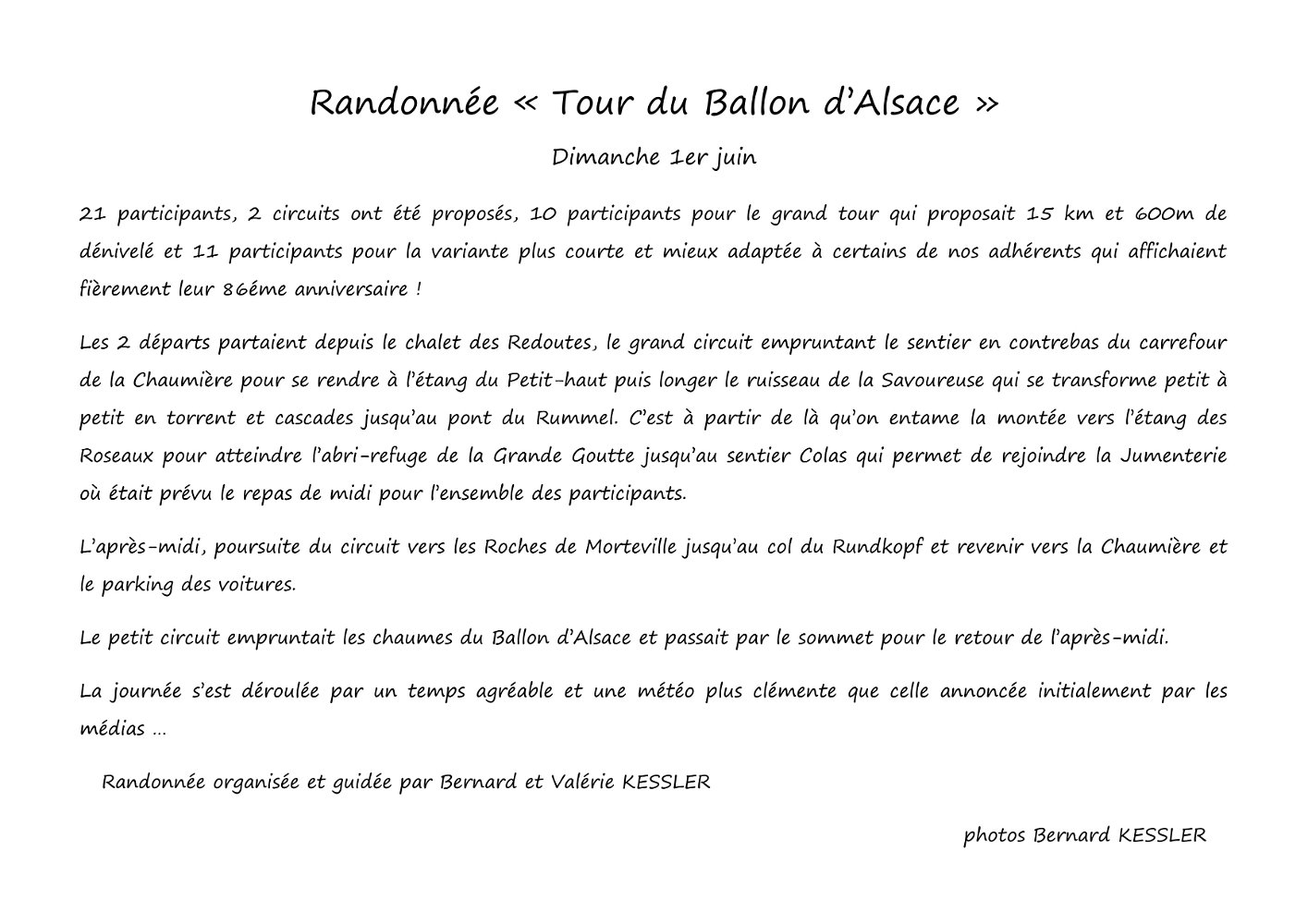 Randonnée « Tour du Ballon d'Alsace »

Dimanche 1er juin

21 participants, 2 circuits ont été proposés, 10 participants pour le grand tour qui proposait 15 km et 600m de dénivelé et 11 participants pour la variante plus courte et mieux adaptée à certains de nos adhérents qui affichaient fièrement leur 86éme anniversaire !

Les 2 départs partaient depuis le chalet des Redoutes, le grand circuit empruntant le sentier en contrebas du carrefour de la Chaumière pour se rendre à l'étang du Petit-haut puis longer le ruisseau de la Savoureuse qui se transforme petit à petit en torrent et cascades jusqu'au pont du Rummel. C'est à partir de là qu'on entame la montée vers l'étang des Roseaux pour atteindre l'abri-refuge de la Grande Goutte jusqu'au sentier Colas qui permet de rejoindre la Jumenterie où était prévu le repas de midi pour l'ensemble des participants.

L'après-midi, poursuite du circuit vers les Roches de Morteville jusqu'au col du Rundkopf et revenir vers la Chaumière et le parking des voitures.

Le petit circuit empruntait les chaumes du Ballon d'Alsace et passait par le sommet pour le retour de l'après-midi.

La journée s'est déroulée par un temps agréable et une météo plus clémente que celle annoncée initialement par les médias …

Randonnée organisée et guidée par Bernard et Valérie KESSLER

photos Bernard KESSLER